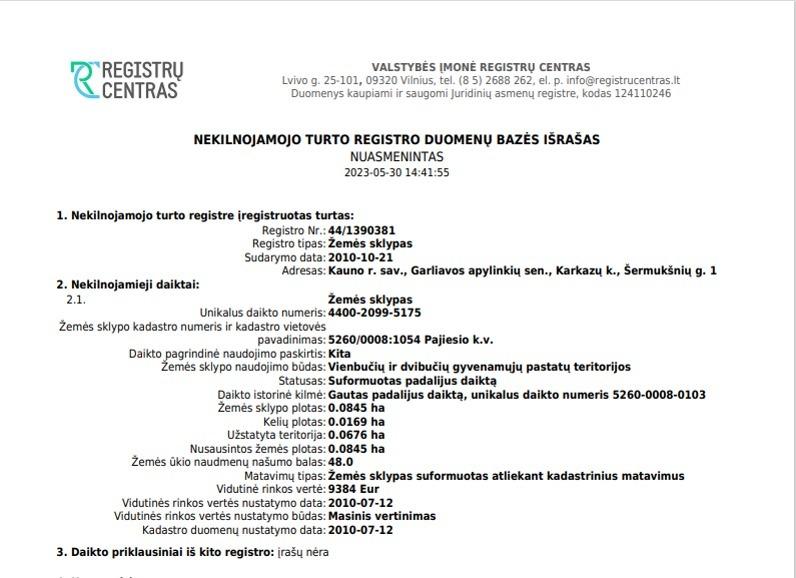 REGISTRŲ CENTRAS

VALSTYBĖS ĮMONĖ REGISTRŲ CENTRAS
Lvivo g. 25-101, 09320 Vilnius, tel. (8 5) 2688 262, el. p. info@registrucentras.lt
Duomenys kaupiami ir saugomi Juridinių asmenų registre, kodas 124110246

NEKILNOJAMOJO TURTO REGISTRO DUOMENŲ BAZĖS IŠRAŠAS
NUASMENINTAS
2023-05-30 14:41:55

1. Nekilnojamojo turto registre įregistruotas turtas:
Registro Nr.: 44/1390381
Registro tipas: Žemės sklypas
Sudarymo data: 2010-10-21
Adresas: Kauno r. sav., Garliavos apylinkių sen., Karkazų k., Šermukšnių g. 1

2. Nekilnojamieji daiktai:
2.1. Žemės sklypas
Unikalus daikto numeris: 4400-2099-5175
Žemės sklypo kadastro numeris ir kadastro vietovės pavadinimas: 5260/0008:1054 Pajiesio k.v.
Daikto pagrindinė naudojimo paskirtis: Kita
Žemės sklypo naudojimo būdas: Vienbučių ir dvibučių gyvenamųjų pastatų teritorijos
Statusas: Suformuotas padalijus daiktą
Daikto istorinė kilmė: Gautas padalijus daiktą, unikalus daikto numeris 5260-0008-0103
Žemės sklypo plotas: 0.0845 ha
Kelių plotas: 0.0169 ha
Užstatyta teritorija: 0.0676 ha
Nusausintos žemės plotas: 0.0845 ha
Žemės ūkio naudmenų našumo balas: 48.0
Matavimų tipas: Žemės sklypas suformuotas atliekant kadastrinius matavimus
Vidutinė rinkos vertė: 9384 Eur
Vidutinės rinkos vertės nustatymo data: 2010-07-12
Vidutinės rinkos vertės nustatymo būdas: Masinis vertinimas
Kadastro duomenų nustatymo data: 2010-07-12

3. Daikto priklausiniai iš kito registro: įrašų nėra